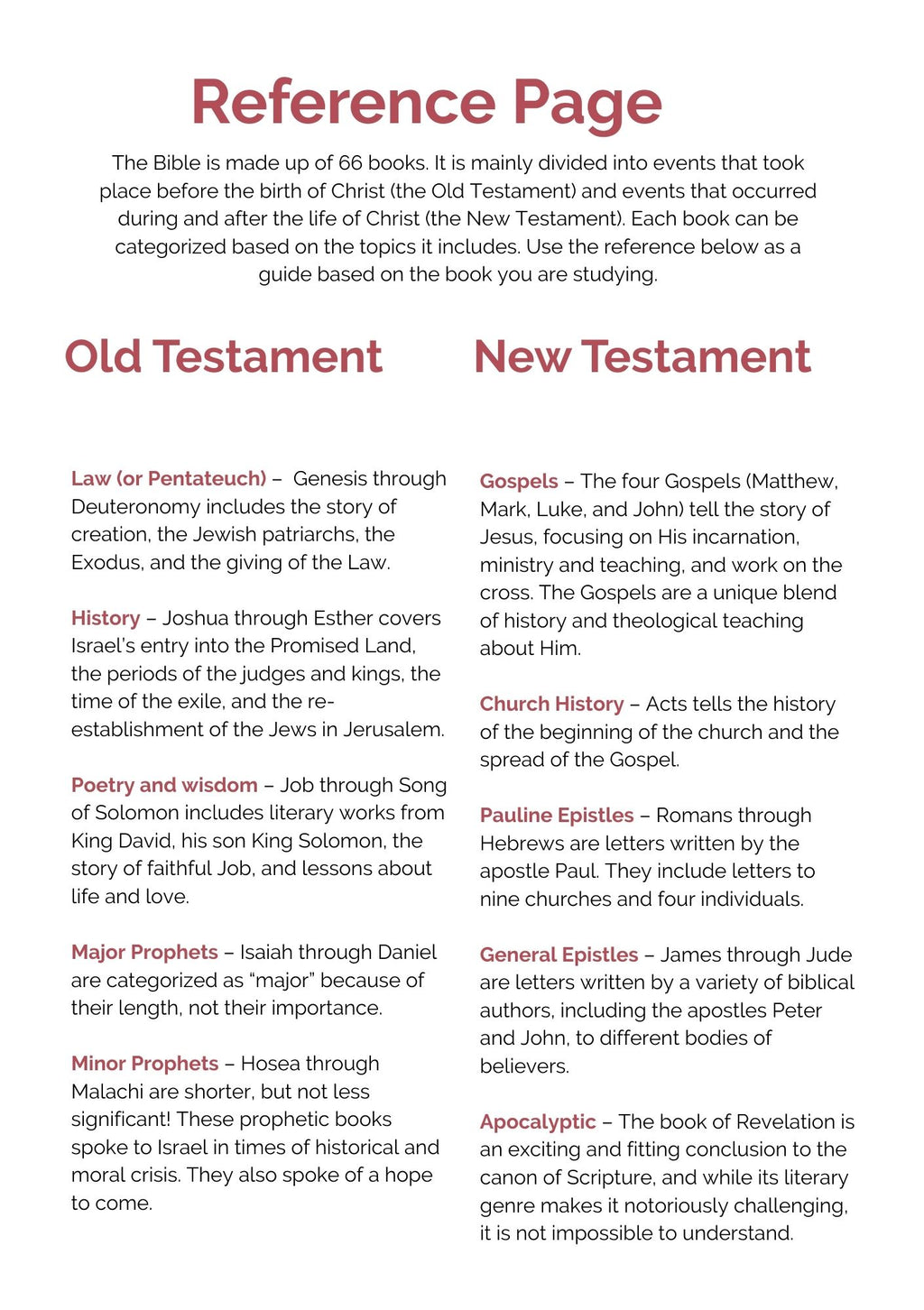 Reference Page

The Bible is made up of 66 books. It is mainly divided into events that took place before the birth of Christ (the Old Testament) and events that occurred during and after the life of Christ (the New Testament). Each book can be categorized based on the topics it includes. Use the reference below as a guide based on the book you are studying.

Old Testament

Law (or Pentateuch) – Genesis through Deuteronomy includes the story of creation, the Jewish patriarchs, the Exodus, and the giving of the Law.

History – Joshua through Esther covers Israel's entry into the Promised Land, the periods of the judges and kings, the time of the exile, and the re-establishment of the Jews in Jerusalem.

Poetry and wisdom – Job through Song of Solomon includes literary works from King David, his son King Solomon, the story of faithful Job, and lessons about life and love.

Major Prophets – Isaiah through Daniel are categorized as "major" because of their length, not their importance.

Minor Prophets – Hosea through Malachi are shorter, but not less significant! These prophetic books spoke to Israel in times of historical and moral crisis. They also spoke of a hope to come.

New Testament

Gospels – The four Gospels (Matthew, Mark, Luke, and John) tell the story of Jesus, focusing on His incarnation, ministry and teaching, and work on the cross. The Gospels are a unique blend of history and theological teaching about Him.

Church History – Acts tells the history of the beginning of the church and the spread of the Gospel.

Pauline Epistles – Romans through Hebrews are letters written by the apostle Paul. They include letters to nine churches and four individuals.

General Epistles – James through Jude are letters written by a variety of biblical authors, including the apostles Peter and John, to different bodies of believers.

Apocalyptic – The book of Revelation is an exciting and fitting conclusion to the canon of Scripture, and while its literary genre makes it notoriously challenging, it is not impossible to understand.